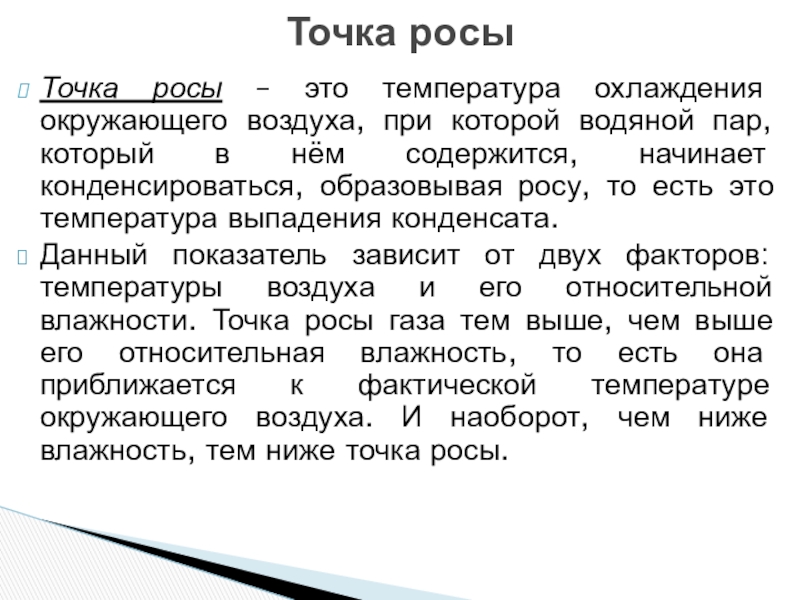 Точка росы

Точка росы – это температура охлаждения окружающего воздуха, при которой водяной пар, который в нём содержится, начинает конденсироваться, образовывая росу, то есть это температура выпадения конденсата.

Данный показатель зависит от двух факторов: температуры воздуха и его относительной влажности. Точка росы газа тем выше, чем выше его относительная влажность, то есть она приближается к фактической температуре окружающего воздуха. И наоборот, чем ниже влажность, тем ниже точка росы.